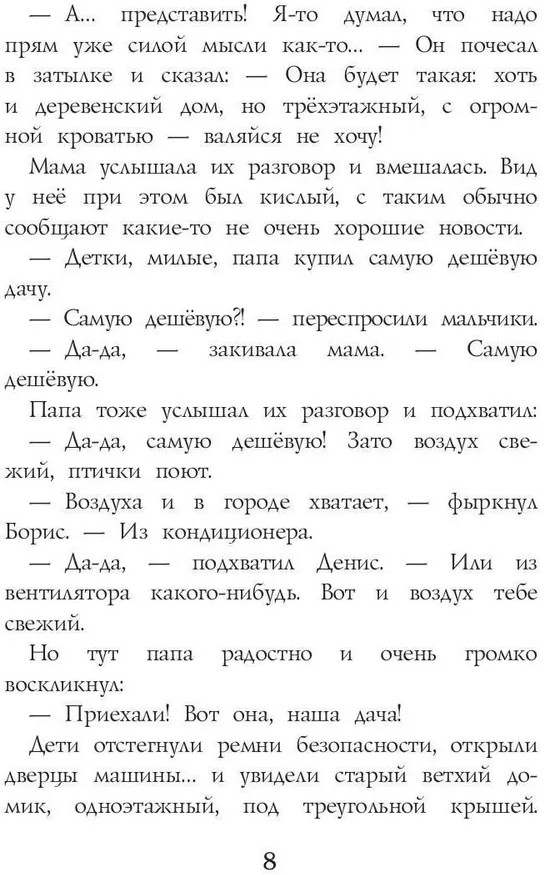 — А... представить! Я-то думал, что надо прям уже силой мысли как-то... — Он почесал в затылке и сказал: — Она будет такая: хоть и деревенский дом, но трёхэтажный, с огромной кроватью — валяйся не хочу!

Мама услышала их разговор и вмешалась. Вид у неё при этом был кислый, с таким обычно сообщают какие-то не очень хорошие новости.

— Детки, милые, папа купил самую дешёвую дачу.

— Самую дешёвую?! — переспросили мальчики.

— Да-да, — закивала мама. — Самую дешёвую.

Папа тоже услышал их разговор и подхватил:

— Да-да, самую дешёвую! Зато воздух свежий, птички поют.

— Воздуха и в городе хватает, — фыркнул Борис. — Из кондиционера.

— Да-да, — подхватил Денис. — Или из вентилятора какого-нибудь. Вот и воздух тебе свежий.

Но тут папа радостно и очень громко воскликнул:

— Приехали! Вот она, наша дача!

Дети отстегнули ремни безопасности, открыли дверцы машины... и увидели старый ветхий домик, одноэтажный, под треугольной крышей.

8